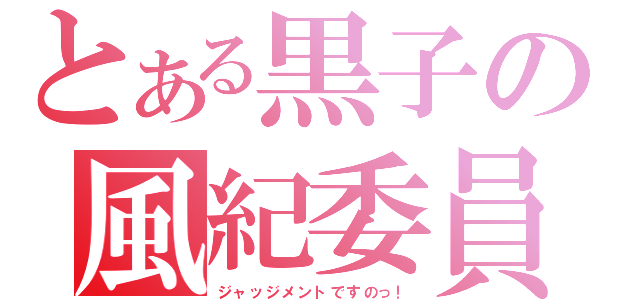 とある黒子の
風紀委員
ジャッジメントですのっ！